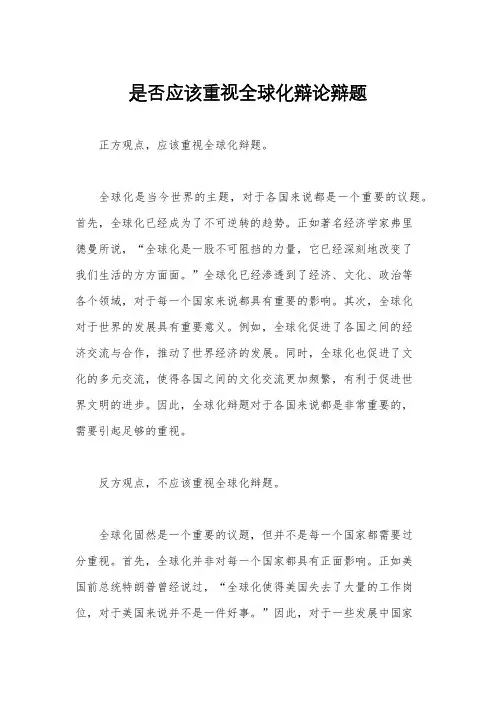 是否应该重视全球化辩论辩题

正方观点，应该重视全球化辩题。

全球化是当今世界的主题，对于各国来说都是一个重要的议题。首先，全球化已经成为了不可逆转的趋势。正如著名经济学家弗里德曼所说，“全球化是一股不可阻挡的力量，它已经深刻地改变了我们生活的方方面面。”全球化已经渗透到了经济、文化、政治等各个领域，对于每一个国家来说都具有重要的影响。其次，全球化对于世界的发展具有重要意义。例如，全球化促进了各国之间的经济交流与合作，推动了世界经济的发展。同时，全球化也促进了文化的多元交流，使得各国之间的文化交流更加频繁，有利于促进世界文明的进步。因此，全球化辩题对于各国来说都是非常重要的，需要引起足够的重视。

反方观点，不应该重视全球化辩题。

全球化固然是一个重要的议题，但并不是每一个国家都需要过分重视。首先，全球化并非对每一个国家都具有正面影响。正如美国前总统特朗普曾经说过，“全球化使得美国失去了大量的工作岗位，对于美国来说并不是一件好事。”因此，对于一些发展中国家